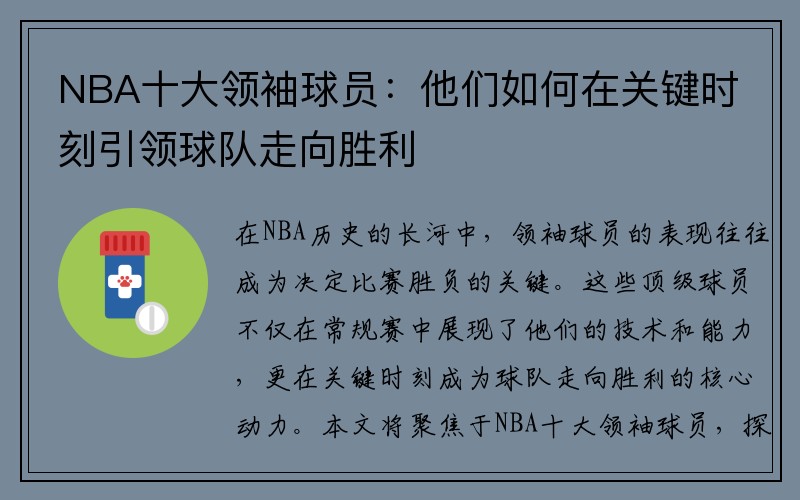 NBA十大领袖球员：他们如何在关键时刻引领球队走向胜利

在NBA历史的长河中，领袖球员的表现往往成为决定比赛胜负的关键。这些顶级球员不仅在常规赛中展现了他们的技术和能力，更在关键时刻成为球队走向胜利的核心动力。本文将聚焦于NBA十大领袖球员，探